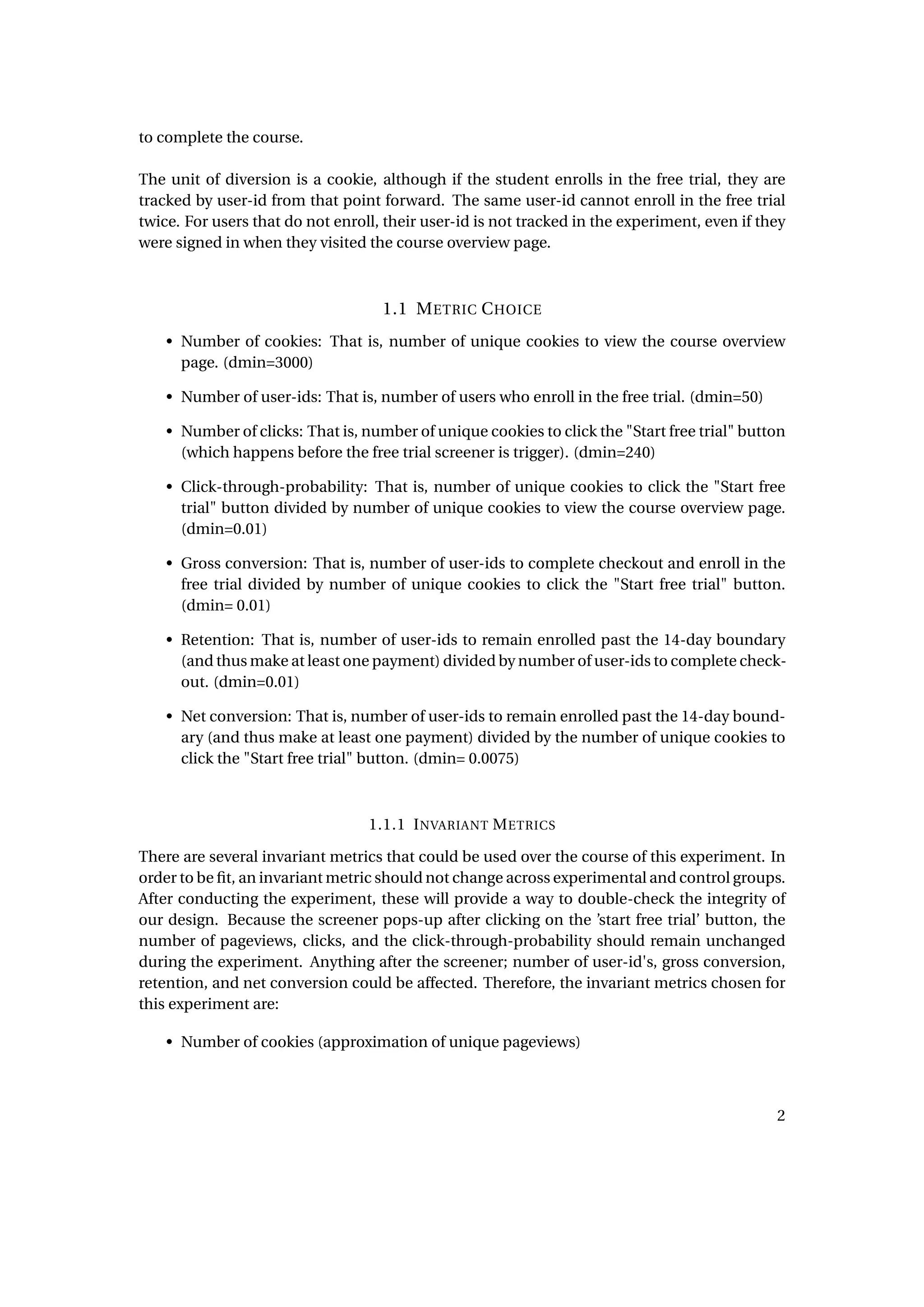 to complete the course.

The unit of diversion is a cookie, although if the student enrolls in the free trial, they are tracked by user-id from that point forward. The same user-id cannot enroll in the free trial twice. For users that do not enroll, their user-id is not tracked in the experiment, even if they were signed in when they visited the course overview page.

1.1 METRIC CHOICE

• Number of cookies: That is, number of unique cookies to view the course overview page. (dmin=3000)

• Number of user-ids: That is, number of users who enroll in the free trial. (dmin=50)

• Number of clicks: That is, number of unique cookies to click the "Start free trial" button (which happens before the free trial screener is trigger). (dmin=240)

• Click-through-probability: That is, number of unique cookies to click the "Start free trial" button divided by number of unique cookies to view the course overview page. (dmin=0.01)

• Gross conversion: That is, number of user-ids to complete checkout and enroll in the free trial divided by number of unique cookies to click the "Start free trial" button. (dmin= 0.01)

• Retention: That is, number of user-ids to remain enrolled past the 14-day boundary (and thus make at least one payment) divided by number of user-ids to complete checkout. (dmin=0.01)

• Net conversion: That is, number of user-ids to remain enrolled past the 14-day boundary (and thus make at least one payment) divided by the number of unique cookies to click the "Start free trial" button. (dmin= 0.0075)

1.1.1 INVARIANT METRICS

There are several invariant metrics that could be used over the course of this experiment. In order to be fit, an invariant metric should not change across experimental and control groups. After conducting the experiment, these will provide a way to double-check the integrity of our design. Because the screener pops-up after clicking on the 'start free trial' button, the number of pageviews, clicks, and the click-through-probability should remain unchanged during the experiment. Anything after the screener; number of user-id's, gross conversion, retention, and net conversion could be affected. Therefore, the invariant metrics chosen for this experiment are:

• Number of cookies (approximation of unique pageviews)

2